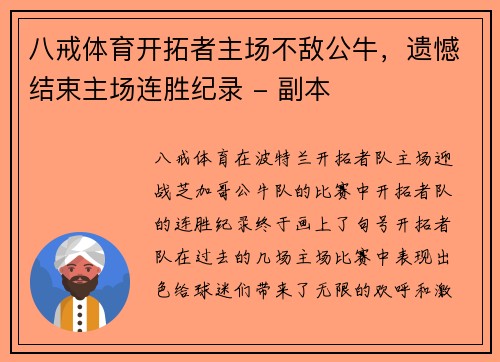 八戒体育开拓者主场不敌公牛，遗憾结束主场连胜纪录 - 副本

八戒体育在波特兰开拓者队主场迎战芝加哥公牛队的比赛中开拓者队的连胜纪录终于画上了句号开拓者队在过去的几场主场比赛中表现出色给球迷们带来了无限的欢呼和激